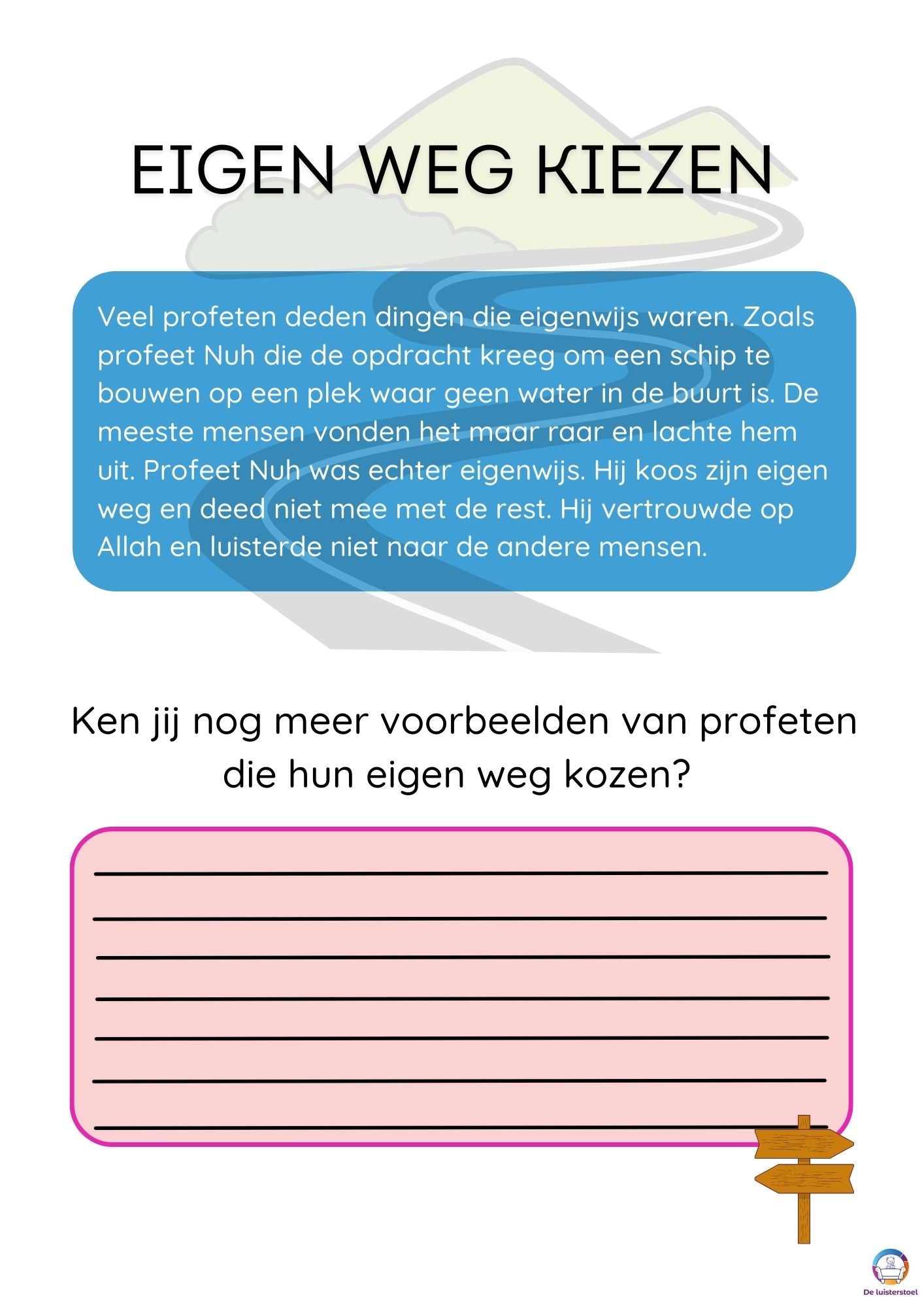 EIGEN WEG KIEZEN

Veel profeten deden dingen die eigenwijs waren. Zoals profeet Nuh die de opdracht kreeg om een schip te bouwen op een plek waar geen water in de buurt is. De meeste mensen vonden het maar raar en lachte hem uit. Profeet Nuh was echter eigenwijs. Hij koos zijn eigen weg en deed niet mee met de rest. Hij vertrouwde op Allah en luisterde niet naar de andere mensen.

Ken jij nog meer voorbeelden van profeten die hun eigen weg kozen?

De luisterstoel